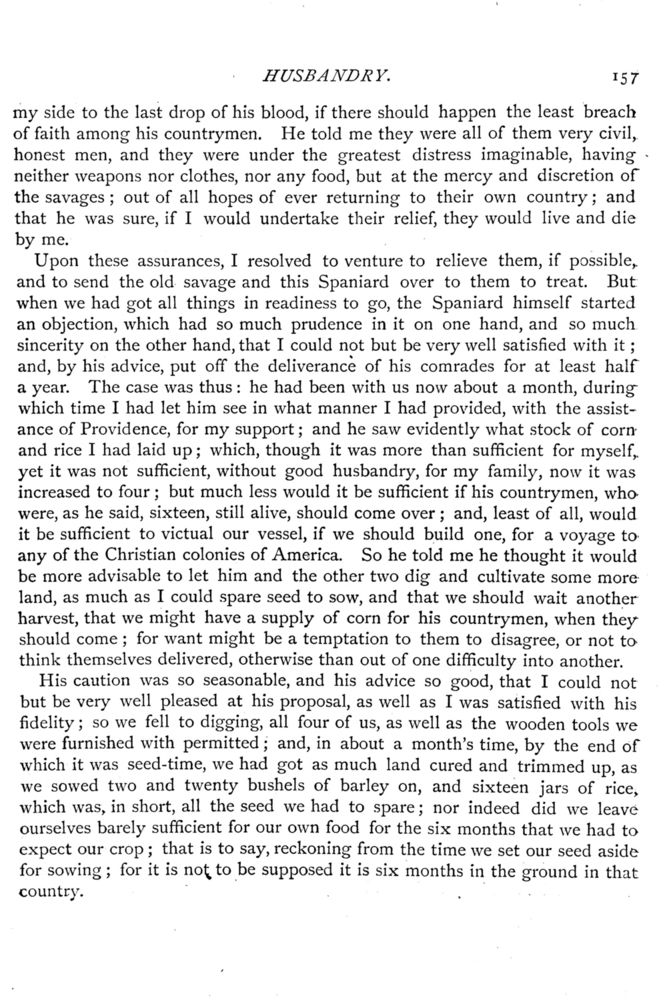 HUSBANDRY. 157

my side to the last drop of his blood, if there should happen the least breach of faith among his countrymen. He told me they were all of them very civil, honest men, and they were under the greatest distress imaginable, having neither weapons nor clothes, nor any food, but at the mercy and discretion of the savages; out of all hopes of ever returning to their own country; and that he was sure, if I would undertake their relief, they would live and die by me.

Upon these assurances, I resolved to venture to relieve them, if possible, and to send the old savage and this Spaniard over to them to treat. But when we had got all things in readiness to go, the Spaniard himself started an objection, which had so much prudence in it on one hand, and so much sincerity on the other hand, that I could not but be very well satisfied with it; and, by his advice, put off the deliverance of his comrades for at least half a year. The case was thus: he had been with us now about a month, during which time I had let him see in what manner I had provided, with the assistance of Providence, for my support; and he saw evidently what stock of corn and rice I had laid up; which, though it was more than sufficient for myself, yet it was not sufficient, without good husbandry, for my family, now it was increased to four; but much less would it be sufficient if his countrymen, who were, as he said, sixteen, still alive, should come over; and, least of all, would it be sufficient to victual our vessel, if we should build one, for a voyage to any of the Christian colonies of America. So he told me he thought it would be more advisable to let him and the other two dig and cultivate some more land, as much as I could spare seed to sow, and that we should wait another harvest, that we might have a supply of corn for his countrymen, when they should come; for want might be a temptation to them to disagree, or not to think themselves delivered, otherwise than out of one difficulty into another.

His caution was so seasonable, and his advice so good, that I could not but be very well pleased at his proposal, as well as I was satisfied with his fidelity; so we fell to digging, all four of us, as well as the wooden tools we were furnished with permitted; and, in about a month's time, by the end of which it was seed-time, we had got as much land cured and trimmed up, as we sowed two and twenty bushels of barley on, and sixteen jars of rice, which was, in short, all the seed we had to spare; nor indeed did we leave ourselves barely sufficient for our own food for the six months that we had to expect our crop; that is to say, reckoning from the time we set our seed aside for sowing; for it is not to be supposed it is six months in the ground in that country.